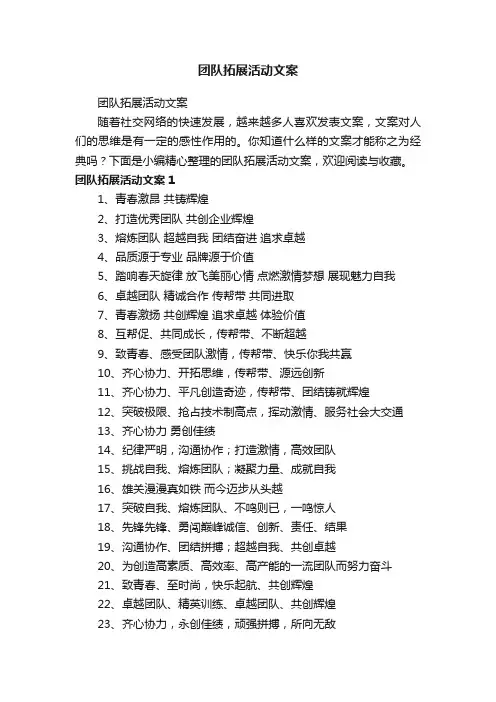 团队拓展活动文案

团队拓展活动文案

随着社交网络的快速发展，越来越多人喜欢发表文案，文案对人们的思维是有一定的感性作用的。你知道什么样的文案才能称之为经典吗？下面是小编精心整理的团队拓展活动文案，欢迎阅读与收藏。

团队拓展活动文案 1

1、青春激昂 共铸辉煌

2、打造优秀团队 共创企业辉煌

3、熔炼团队 超越自我 团结奋进 追求卓越

4、品质源于专业 品牌源于价值

5、踏响春天旋律 放飞美丽心情 点燃激情梦想 展现魅力自我

6、卓越团队 精诚合作 传帮带 共同进取

7、青春激扬 共创辉煌 追求卓越 体验价值

8、互帮促、共同成长，传帮带、不断超越

9、致青春、感受团队激情，传帮带、快乐你我共赢

10、齐心协力、开拓思维，传帮带、源远创新

11、齐心协力、平凡创造奇迹，传帮带、团结铸就辉煌

12、突破极限、抢占技术制高点，挥动激情、服务社会大交通

13、齐心协力 勇创佳绩

14、纪律严明，沟通协作；打造激情，高效团队

15、挑战自我、熔炼团队；凝聚力量、成就自我

16、雄关漫漫真如铁 而今迈步从头越

17、突破自我、熔炼团队、不鸣则已，一鸣惊人

18、先锋先锋、勇闯巅峰诚信、创新、责任、结果

19、沟通协作、团结拼搏；超越自我、共创卓越

20、为创造高素质、高效率、高产能的一流团队而努力奋斗

21、致青春、至时尚，快乐起航、共创辉煌

22、卓越团队、精英训练、卓越团队、共创辉煌

23、齐心协力，永创佳绩，顽强拼搏，所向无敌